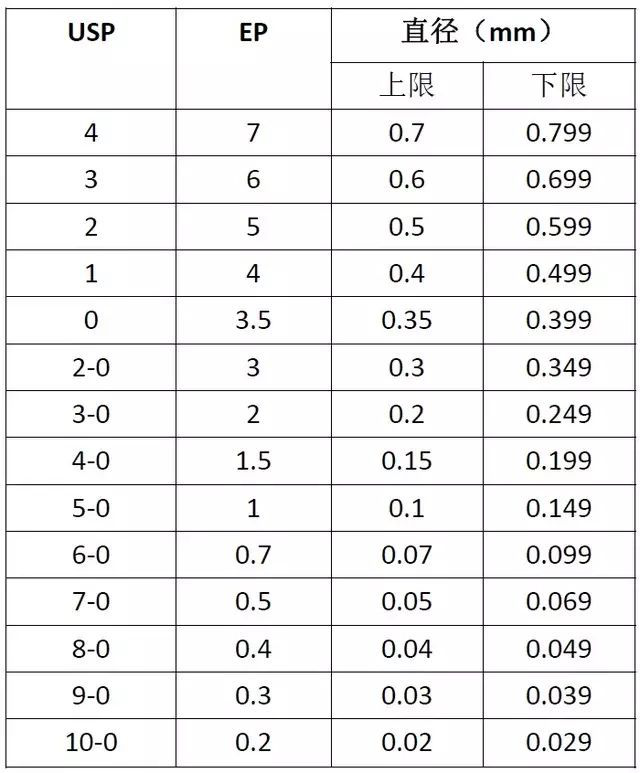 | USP | EP | 直径（mm） | |
|---|---|---|---|
| | | 上限 | 下限 |
| 4 | 7 | 0.7 | 0.799 |
| 3 | 6 | 0.6 | 0.699 |
| 2 | 5 | 0.5 | 0.599 |
| 1 | 4 | 0.4 | 0.499 |
| 0 | 3.5 | 0.35 | 0.399 |
| 2-0 | 3 | 0.3 | 0.349 |
| 3-0 | 2 | 0.2 | 0.249 |
| 4-0 | 1.5 | 0.15 | 0.199 |
| 5-0 | 1 | 0.1 | 0.149 |
| 6-0 | 0.7 | 0.07 | 0.099 |
| 7-0 | 0.5 | 0.05 | 0.069 |
| 8-0 | 0.4 | 0.04 | 0.049 |
| 9-0 | 0.3 | 0.03 | 0.039 |
| 10-0 | 0.2 | 0.02 | 0.029 |